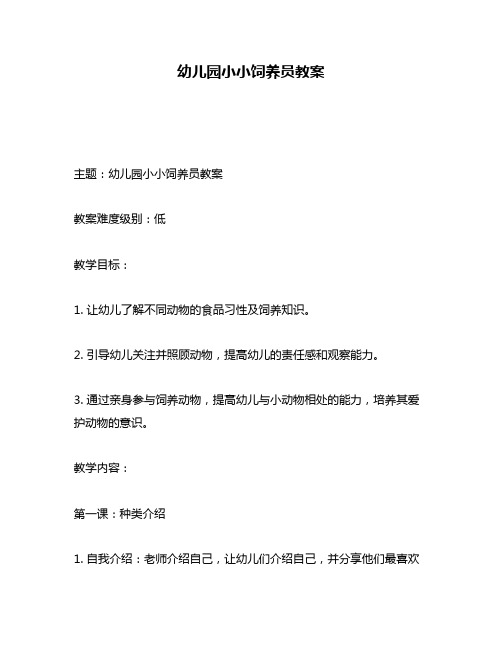 幼儿园小小饲养员教案

主题：幼儿园小小饲养员教案

教案难度级别：低

教学目标：

1. 让幼儿了解不同动物的食品习性及饲养知识。

2. 引导幼儿关注并照顾动物，提高幼儿的责任感和观察能力。

3. 通过亲身参与饲养动物，提高幼儿与小动物相处的能力，培养其爱护动物的意识。

教学内容：

第一课：种类介绍

1. 自我介绍：老师介绍自己，让幼儿们介绍自己，并分享他们最喜欢